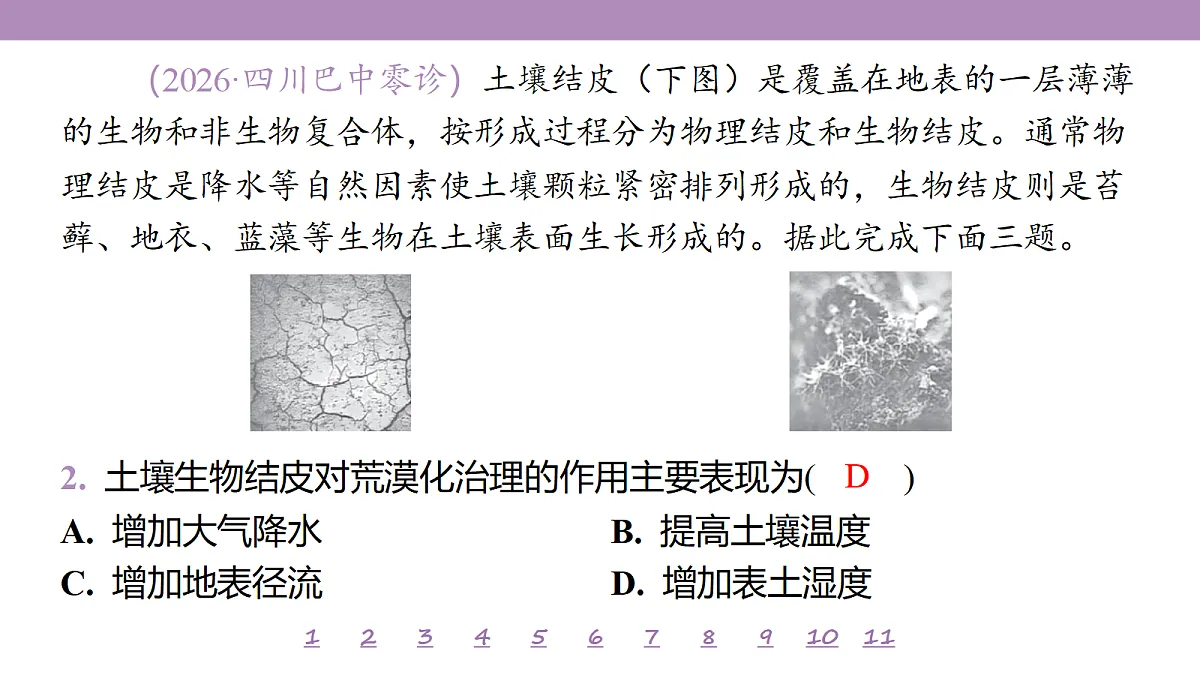 (2026·四川巴中零诊) 土壤结皮（下图）是覆盖在地表的一层薄薄的生物和非生物复合体，按形成过程分为物理结皮和生物结皮。通常物理结皮是降水等自然因素使土壤颗粒紧密排列形成的，生物结皮则是苔藓、地衣、蓝藻等生物在土壤表面生长形成的。据此完成下面三题。

2. 土壤生物结皮对荒漠化治理的作用主要表现为( D )

A. 增加大气降水
B. 提高土壤温度
C. 增加地表径流
D. 增加表土湿度

1 2 3 4 5 6 7 8 9 10 11